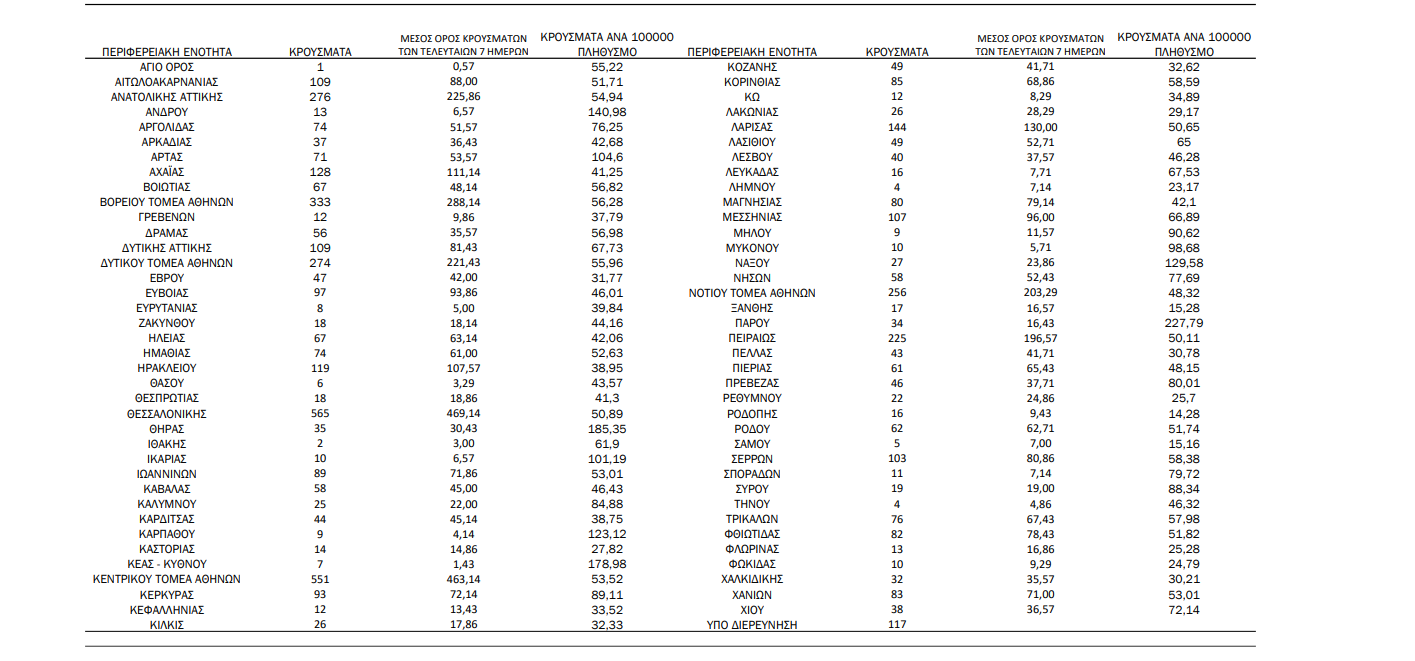 | ΠΕΡΙΦΕΡΕΙΑΚΗ ΕΝΟΤΗΤΑ | ΚΡΟΥΣΜΑΤΑ | ΜΕΣΟΣ ΟΡΟΣ ΚΡΟΥΣΜΑΤΩΝ ΤΩΝ ΤΕΛΕΥΤΑΙΩΝ 7 ΗΜΕΡΩΝ | ΚΡΟΥΣΜΑΤΑ ΑΝΑ 100000 ΠΛΗΘΥΣΜΟ |
|---|---|---|---|
| ΑΓΙΟ ΟΡΟΣ | 1 | 0,57 | 55,22 |
| ΑΙΤΩΛΟΑΚΑΡΝΑΝΙΑΣ | 109 | 88,00 | 51,71 |
| ΑΝΑΤΟΛΙΚΗΣ ΑΤΤΙΚΗΣ | 276 | 225,86 | 54,94 |
| ΑΝΔΡΟΥ | 13 | 6,57 | 140,98 |
| ΑΡΓΟΛΙΔΑΣ | 74 | 51,57 | 76,25 |
| ΑΡΚΑΔΙΑΣ | 37 | 36,43 | 42,68 |
| ΑΡΤΑΣ | 71 | 53,57 | 104,6 |
| ΑΧΑΪΑΣ | 128 | 111,14 | 41,25 |
| ΒΟΙΩΤΙΑΣ | 67 | 48,14 | 56,82 |
| ΒΟΡΕΙΟΥ ΤΟΜΕΑ ΑΘΗΝΩΝ | 333 | 288,14 | 56,28 |
| ΓΡΕΒΕΝΩΝ | 12 | 9,86 | 37,79 |
| ΔΡΑΜΑΣ | 56 | 35,57 | 56,98 |
| ΔΥΤΙΚΗΣ ΑΤΤΙΚΗΣ | 109 | 81,43 | 67,73 |
| ΔΥΤΙΚΟΥ ΤΟΜΕΑ ΑΘΗΝΩΝ | 274 | 221,43 | 55,96 |
| ΕΒΡΟΥ | 47 | 42,00 | 31,77 |
| ΕΥΒΟΙΑΣ | 97 | 93,86 | 46,01 |
| ΕΥΡΥΤΑΝΙΑΣ | 8 | 5,00 | 39,84 |
| ΖΑΚΥΝΘΟΥ | 18 | 18,14 | 44,16 |
| ΗΛΕΙΑΣ | 67 | 63,14 | 42,06 |
| ΗΜΑΘΙΑΣ | 74 | 61,00 | 52,63 |
| ΗΡΑΚΛΕΙΟΥ | 119 | 107,57 | 38,95 |
| ΘΑΣΟΥ | 6 | 3,29 | 43,57 |
| ΘΕΣΠΡΩΤΙΑΣ | 18 | 18,86 | 41,3 |
| ΘΕΣΣΑΛΟΝΙΚΗΣ | 565 | 469,14 | 50,89 |
| ΘΗΡΑΣ | 35 | 30,43 | 185,35 |
| ΙΘΑΚΗΣ | 2 | 3,00 | 61,9 |
| ΙΚΑΡΙΑΣ | 10 | 6,57 | 101,19 |
| ΙΩΑΝΝΙΝΩΝ | 89 | 71,86 | 53,01 |
| ΚΑΒΑΛΑΣ | 58 | 45,00 | 46,43 |
| ΚΑΛΥΜΝΟΥ | 25 | 22,00 | 84,88 |
| ΚΑΡΔΙΤΣΑΣ | 44 | 45,14 | 38,75 |
| ΚΑΡΠΑΘΟΥ | 9 | 4,14 | 123,12 |
| ΚΑΣΤΟΡΙΑΣ | 14 | 14,86 | 27,82 |
| ΚΕΑΣ - ΚΥΘΝΟΥ | 7 | 1,43 | 178,98 |
| ΚΕΝΤΡΙΚΟΥ ΤΟΜΕΑ ΑΘΗΝΩΝ | 551 | 463,14 | 53,52 |
| ΚΕΡΚΥΡΑΣ | 93 | 72,14 | 89,11 |
| ΚΕΦΑΛΛΗΝΙΑΣ | 12 | 13,43 | 33,52 |
| ΚΙΛΚΙΣ | 26 | 17,86 | 32,33 |

| ΠΕΡΙΦΕΡΕΙΑΚΗ ΕΝΟΤΗΤΑ | ΚΡΟΥΣΜΑΤΑ | ΜΕΣΟΣ ΟΡΟΣ ΚΡΟΥΣΜΑΤΩΝ ΤΩΝ ΤΕΛΕΥΤΑΙΩΝ 7 ΗΜΕΡΩΝ | ΚΡΟΥΣΜΑΤΑ ΑΝΑ 100000 ΠΛΗΘΥΣΜΟ |
|---|---|---|---|
| ΚΟΖΑΝΗΣ | 49 | 41,71 | 32,62 |
| ΚΟΡΙΝΘΙΑΣ | 85 | 68,86 | 58,59 |
| ΚΩ | 12 | 8,29 | 34,89 |
| ΛΑΚΩΝΙΑΣ | 26 | 28,29 | 29,17 |
| ΛΑΡΙΣΑΣ | 144 | 130,00 | 50,65 |
| ΛΑΣΙΘΙΟΥ | 49 | 52,71 | 65 |
| ΛΕΣΒΟΥ | 40 | 37,57 | 46,28 |
| ΛΕΥΚΑΔΑΣ | 16 | 7,71 | 67,53 |
| ΛΗΜΝΟΥ | 4 | 7,14 | 23,17 |
| ΜΑΓΝΗΣΙΑΣ | 80 | 79,14 | 42,1 |
| ΜΕΣΣΗΝΙΑΣ | 107 | 96,00 | 66,89 |
| ΜΗΛΟΥ | 9 | 11,57 | 90,62 |
| ΜΥΚΟΝΟΥ | 10 | 5,71 | 98,68 |
| ΝΑΞΟΥ | 27 | 23,86 | 129,58 |
| ΝΗΣΩΝ | 58 | 52,43 | 77,69 |
| ΝΟΤΙΟΥ ΤΟΜΕΑ ΑΘΗΝΩΝ | 256 | 203,29 | 48,32 |
| ΞΑΝΘΗΣ | 17 | 16,57 | 15,28 |
| ΠΑΡΟΥ | 34 | 16,43 | 227,79 |
| ΠΕΙΡΑΙΩΣ | 225 | 196,57 | 50,11 |
| ΠΕΛΛΑΣ | 43 | 41,71 | 30,78 |
| ΠΙΕΡΙΑΣ | 61 | 65,43 | 48,15 |
| ΠΡΕΒΕΖΑΣ | 46 | 37,71 | 80,01 |
| ΡΕΘΥΜΝΟΥ | 22 | 24,86 | 25,7 |
| ΡΟΔΟΠΗΣ | 16 | 9,43 | 14,28 |
| ΡΟΔΟΥ | 62 | 62,71 | 51,74 |
| ΣΑΜΟΥ | 5 | 7,00 | 15,16 |
| ΣΕΡΡΩΝ | 103 | 80,86 | 58,38 |
| ΣΠΟΡΑΔΩΝ | 11 | 7,14 | 79,72 |
| ΣΥΡΟΥ | 19 | 19,00 | 88,34 |
| ΤΗΝΟΥ | 4 | 4,86 | 46,32 |
| ΤΡΙΚΑΛΩΝ | 76 | 67,43 | 57,98 |
| ΦΘΙΩΤΙΔΑΣ | 82 | 78,43 | 51,82 |
| ΦΛΩΡΙΝΑΣ | 13 | 16,86 | 25,28 |
| ΦΩΚΙΔΑΣ | 10 | 9,29 | 24,79 |
| ΧΑΛΚΙΔΙΚΗΣ | 32 | 35,57 | 30,21 |
| ΧΑΝΙΩΝ | 83 | 71,00 | 53,01 |
| ΧΙΟΥ | 38 | 36,57 | 72,14 |
| ΥΠΟ ΔΙΕΡΕΥΝΗΣΗ | 117 | | |